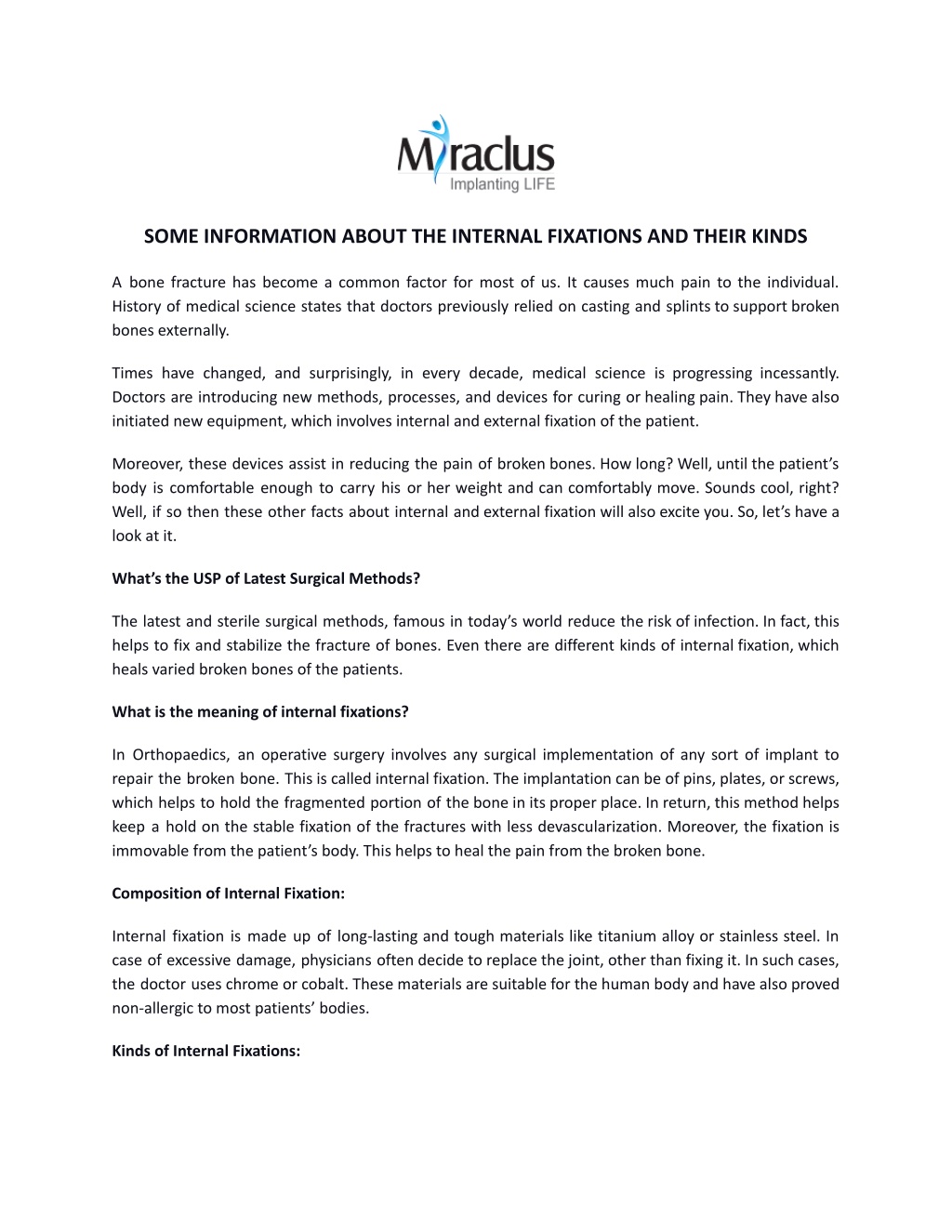 Miraclus
Implanting LIFE

SOME INFORMATION ABOUT THE INTERNAL FIXATIONS AND THEIR KINDS

A bone fracture has become a common factor for most of us. It causes much pain to the individual. History of medical science states that doctors previously relied on casting and splints to support broken bones externally.

Times have changed, and surprisingly, in every decade, medical science is progressing incessantly. Doctors are introducing new methods, processes, and devices for curing or healing pain. They have also initiated new equipment, which involves internal and external fixation of the patient.

Moreover, these devices assist in reducing the pain of broken bones. How long? Well, until the patient's body is comfortable enough to carry his or her weight and can comfortably move. Sounds cool, right? Well, if so then these other facts about internal and external fixation will also excite you. So, let's have a look at it.

What's the USP of Latest Surgical Methods?

The latest and sterile surgical methods, famous in today's world reduce the risk of infection. In fact, this helps to fix and stabilize the fracture of bones. Even there are different kinds of internal fixation, which heals varied broken bones of the patients.

What is the meaning of internal fixations?

In Orthopaedics, an operative surgery involves any surgical implementation of any sort of implant to repair the broken bone. This is called internal fixation. The implantation can be of pins, plates, or screws, which helps to hold the fragmented portion of the bone in its proper place. In return, this method helps keep a hold on the stable fixation of the fractures with less devascularization. Moreover, the fixation is immovable from the patient's body. This helps to heal the pain from the broken bone.

Composition of Internal Fixation:

Internal fixation is made up of long-lasting and tough materials like titanium alloy or stainless steel. In case of excessive damage, physicians often decide to replace the joint, other than fixing it. In such cases, the doctor uses chrome or cobalt. These materials are suitable for the human body and have also proved non-allergic to most patients' bodies.

Kinds of Internal Fixations: